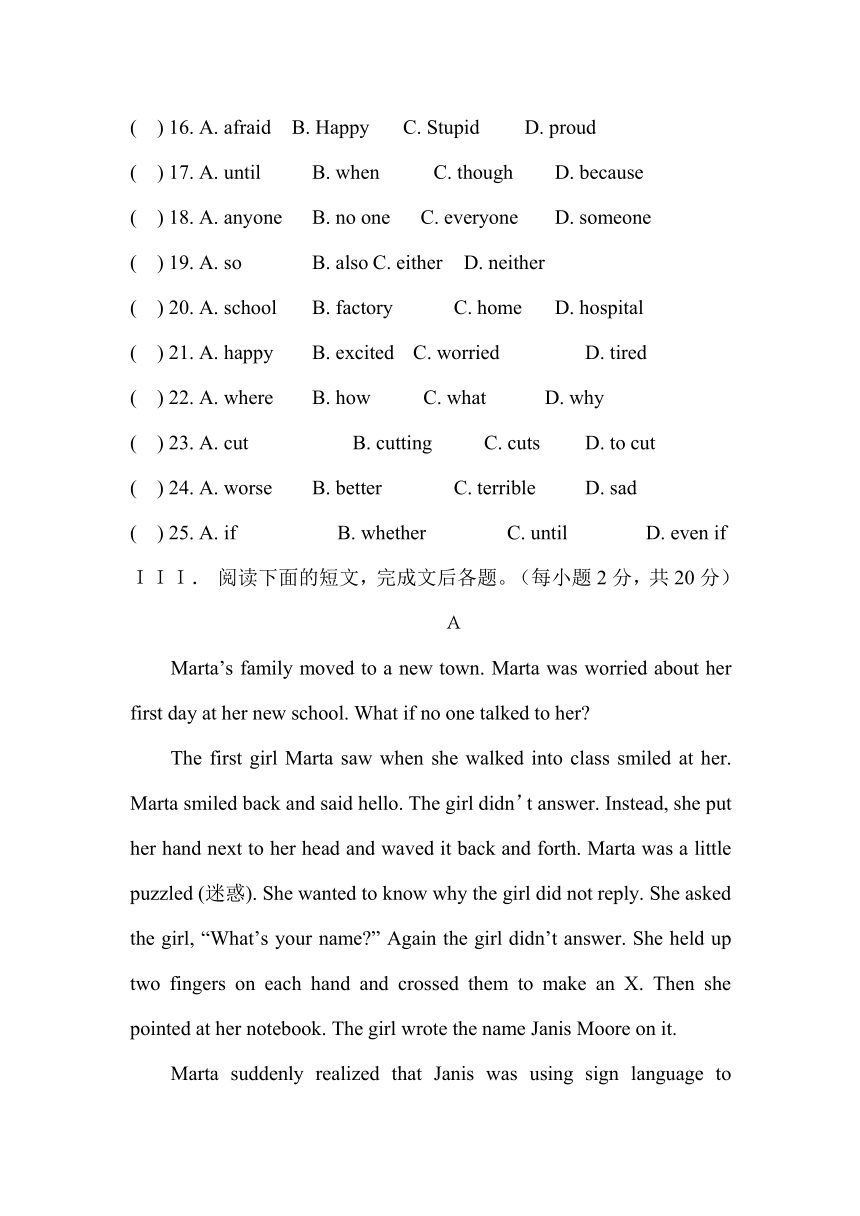 (　) 16. A. afraid　B. Happy　C. Stupid　D. proud

(　) 17. A. until　B. when　C. though　D. because

(　) 18. A. anyone　B. no one　C. everyone　D. someone

(　) 19. A. so　B. also C. either　D. neither

(　) 20. A. school　B. factory　C. home　D. hospital

(　) 21. A. happy　B. excited　C. worried　D. tired

(　) 22. A. where　B. how　C. what　D. why

(　) 23. A. cut　B. cutting　C. cuts　D. to cut

(　) 24. A. worse　B. better　C. terrible　D. sad

(　) 25. A. if　B. whether　C. until　D. even if

ＩＩＩ． 阅读下面的短文，完成文后各题。（每小题 2 分，共 20 分）

A

Marta’s family moved to a new town. Marta was worried about her first day at her new school. What if no one talked to her?

The first girl Marta saw when she walked into class smiled at her. Marta smiled back and said hello. The girl didn’t answer. Instead, she put her hand next to her head and waved it back and forth. Marta was a little puzzled (迷惑). She wanted to know why the girl did not reply. She asked the girl, “What’s your name?” Again the girl didn’t answer. She held up two fingers on each hand and crossed them to make an X. Then she pointed at her notebook. The girl wrote the name Janis Moore on it.

Marta suddenly realized that Janis was using sign language to